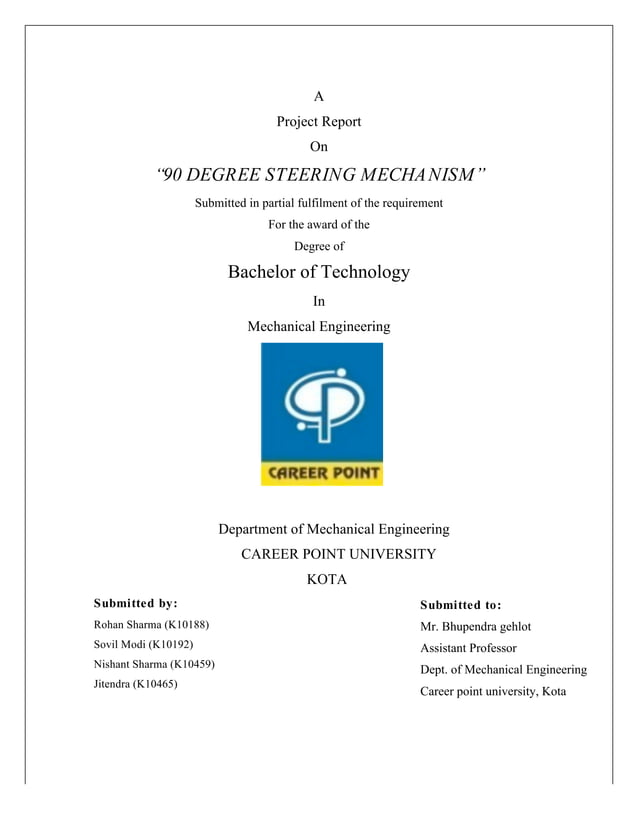 A

Project Report

On

“90 DEGREE STEERING MECHANISM”

Submitted in partial fulfilment of the requirement

For the award of the

Degree of

Bachelor of Technology

In

Mechanical Engineering

CAREER POINT

Department of Mechanical Engineering

CAREER POINT UNIVERSITY

KOTA

Submitted by:

Rohan Sharma (K10188)

Sovil Modi (K10192)

Nishant Sharma (K10459)

Jitendra (K10465)

Submitted to:

Mr. Bhupendra gehlot

Assistant Professor

Dept. of Mechanical Engineering

Career point university, Kota